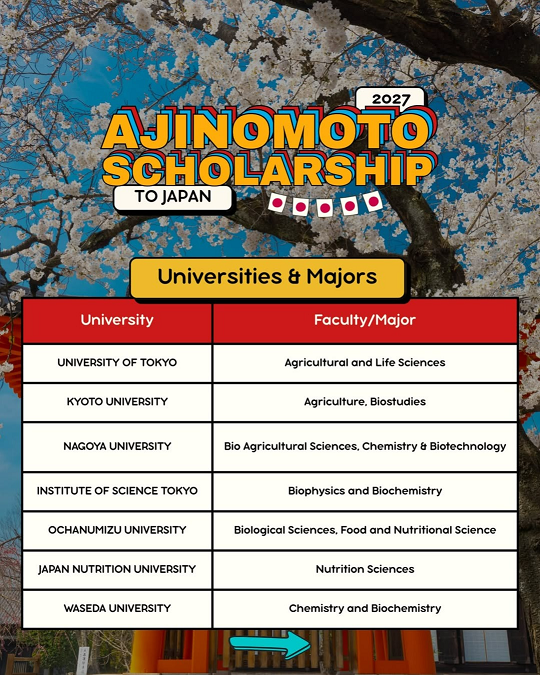 2027
AJINOMOTO SCHOLARSHIP
TO JAPAN

Universities & Majors

| University | Faculty/Major |
|---|---|
| UNIVERSITY OF TOKYO | Agricultural and Life Sciences |
| KYOTO UNIVERSITY | Agriculture, Biostudies |
| NAGOYA UNIVERSITY | Bio Agricultural Sciences, Chemistry & Biotechnology |
| INSTITUTE OF SCIENCE TOKYO | Biophysics and Biochemistry |
| OCHANUMIZU UNIVERSITY | Biological Sciences, Food and Nutritional Science |
| JAPAN NUTRITION UNIVERSITY | Nutrition Sciences |
| WASEDA UNIVERSITY | Chemistry and Biochemistry |